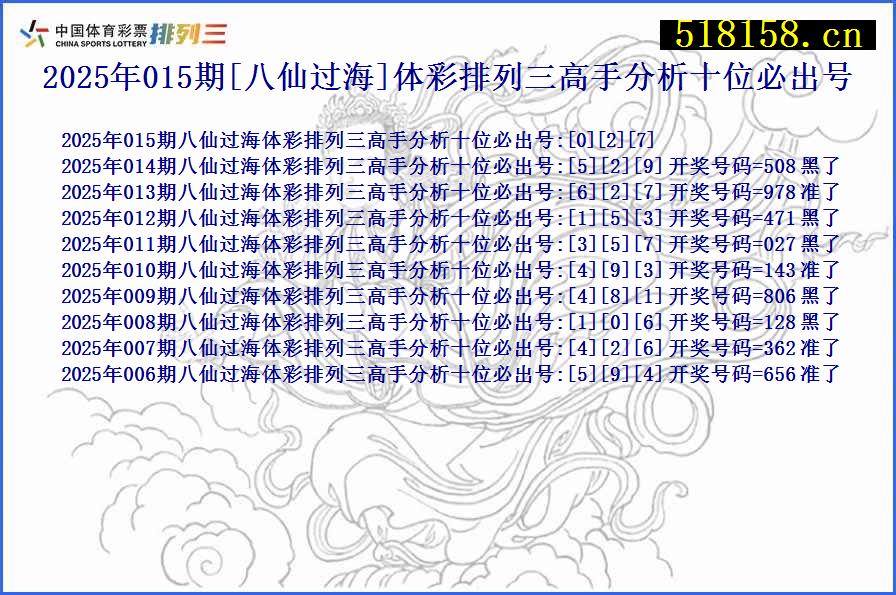 中国体育彩票 CHINA SPORTS LOTTERY 排列三

518158.cn

2025年015期[八仙过海]体彩排列三高手分析十位必出号

2025年015期八仙过海体彩排列三高手分析十位必出号:[0][2][7]
2025年014期八仙过海体彩排列三高手分析十位必出号:[5][2][9] 开奖号码=508 黑了
2025年013期八仙过海体彩排列三高手分析十位必出号:[6][2][7] 开奖号码=978 准了
2025年012期八仙过海体彩排列三高手分析十位必出号:[1][5][3] 开奖号码=471 黑了
2025年011期八仙过海体彩排列三高手分析十位必出号:[3][5][7] 开奖号码=027 黑了
2025年010期八仙过海体彩排列三高手分析十位必出号:[4][9][3] 开奖号码=143 准了
2025年009期八仙过海体彩排列三高手分析十位必出号:[4][8][1] 开奖号码=806 黑了
2025年008期八仙过海体彩排列三高手分析十位必出号:[1][0][6] 开奖号码=128 黑了
2025年007期八仙过海体彩排列三高手分析十位必出号:[4][2][6] 开奖号码=362 准了
2025年006期八仙过海体彩排列三高手分析十位必出号:[5][9][4] 开奖号码=656 准了